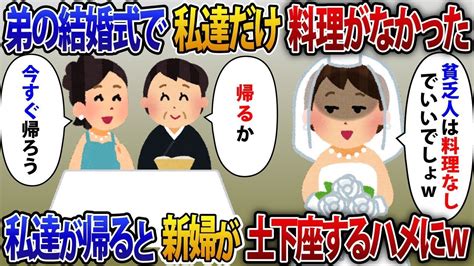 弟の結婚式で 私達だけ 料理がなかった

今すぐ帰ろう

帰るか

貧乏人は料理なしでいいでしょw

私達が帰ると 新婦が 土下座するハメにw